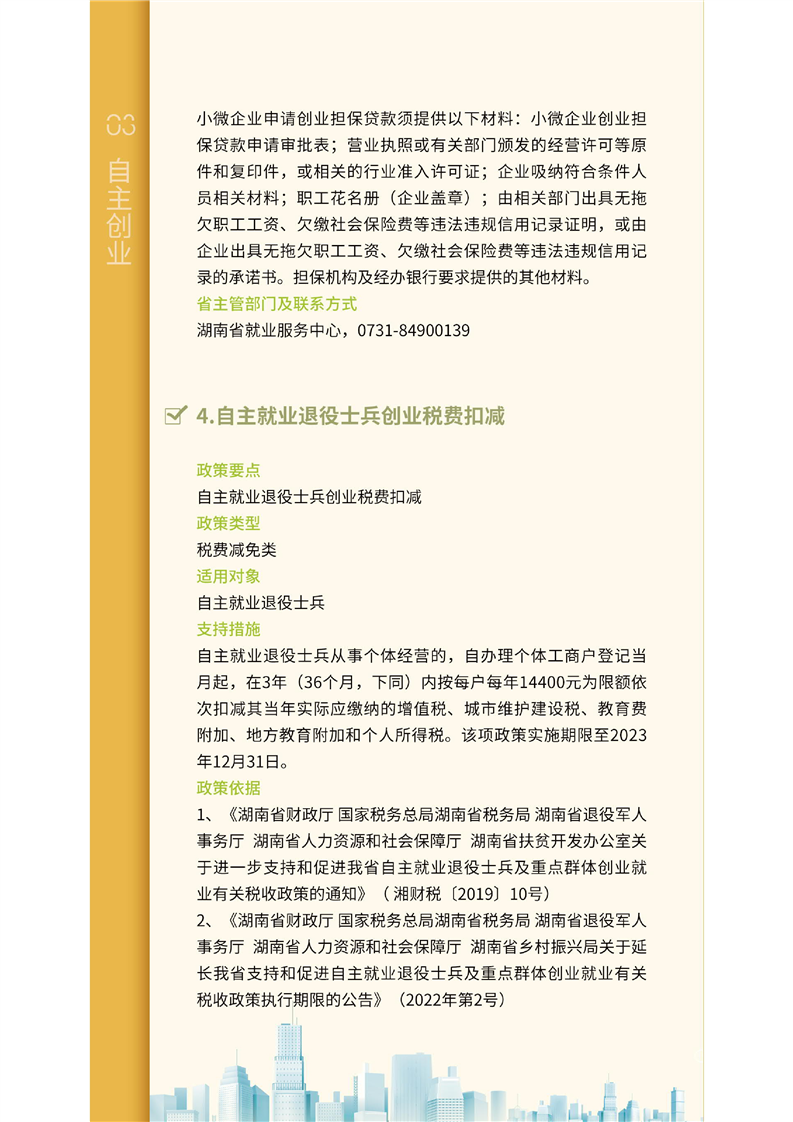 03 自主创业

小微企业申请创业担保贷款须提供以下材料：小微企业创业担保贷款申请审批表；营业执照或有关部门颁发的经营许可等原件和复印件，或相关的行业准入许可证；企业吸纳符合条件人员相关材料；职工花名册（企业盖章）；由相关部门出具无拖欠职工工资、欠缴社会保险费等违法违规信用记录证明，或由企业出具无拖欠职工工资、欠缴社会保险费等违法违规信用记录的承诺书。担保机构及经办银行要求提供的其他材料。
省主管部门及联系方式
湖南省就业服务中心，0731-84900139

4.自主就业退役士兵创业税费扣减

政策要点
自主就业退役士兵创业税费扣减
政策类型
税费减免类
适用对象
自主就业退役士兵
支持措施
自主就业退役士兵从事个体经营的，自办理个体工商户登记当月起，在3年（36个月，下同）内按每户每年14400元为限额依次扣减其当年实际应缴纳的增值税、城市维护建设税、教育费附加、地方教育附加和个人所得税。该项政策实施期限至2023年12月31日。
政策依据
1、《湖南省财政厅 国家税务总局湖南省税务局 湖南省退役军人事务厅 湖南省人力资源和社会保障厅 湖南省扶贫开发办公室关于进一步支持和促进我省自主就业退役士兵及重点群体创业就业有关税收政策的通知》（湘财税〔2019〕10号）
2、《湖南省财政厅 国家税务总局湖南省税务局 湖南省退役军人事务厅 湖南省人力资源和社会保障厅 湖南省乡村振兴局关于延长我省支持和促进自主就业退役士兵及重点群体创业就业有关税收政策执行期限的公告》（2022年第2号）